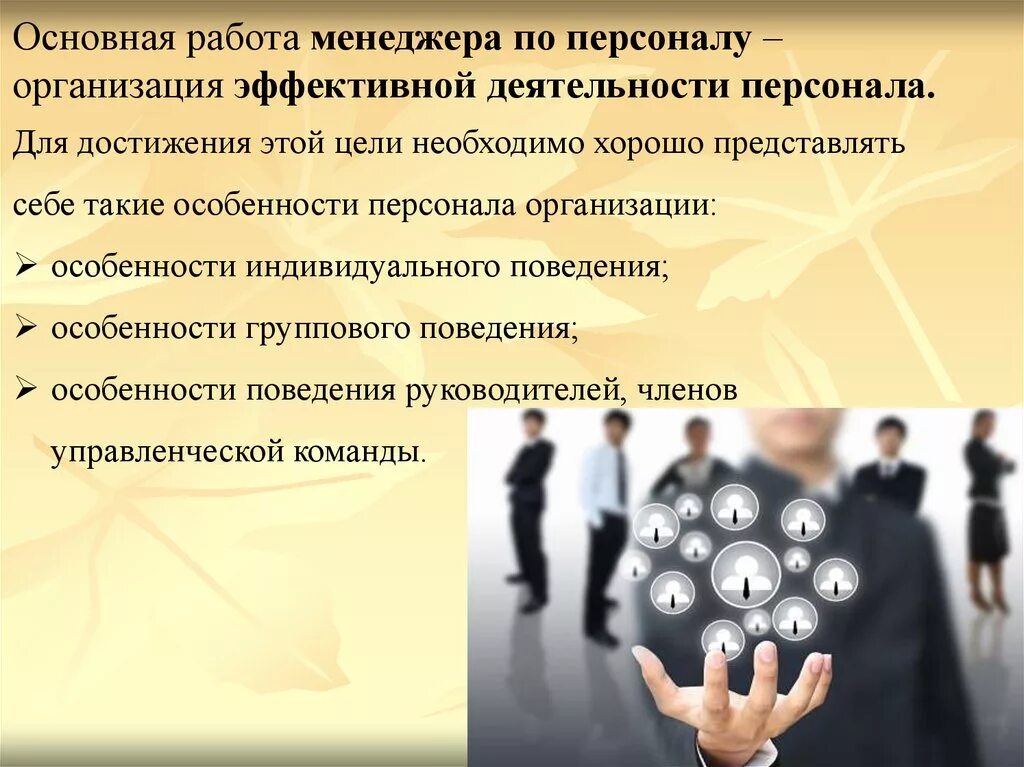 Основная работа менеджера по персоналу – организация эффективной деятельности персонала.

Для достижения этой цели необходимо хорошо представлять себе такие особенности персонала организации:

➢ особенности индивидуального поведения;
➢ особенности группового поведения;
➢ особенности поведения руководителей, членов управленческой команды.